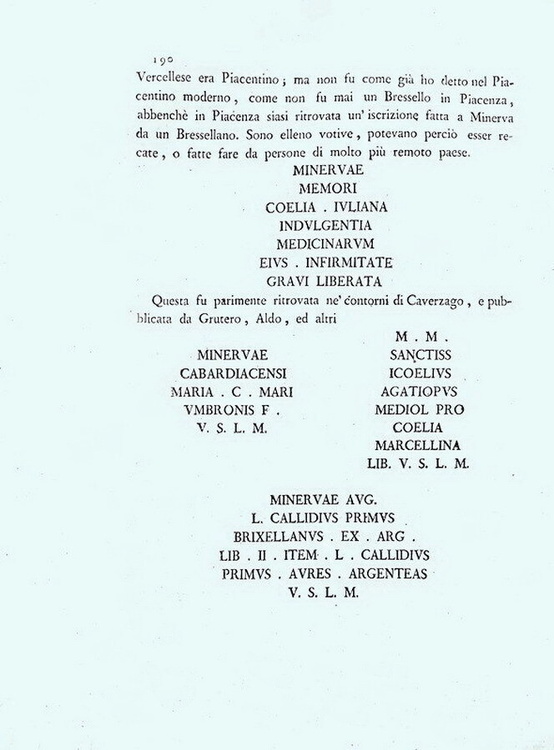 190
Vercellese era Piacentino; ma non fu come già ho detto nel Piacentino moderno, come non fu mai un Bressello in Piacenza, abbenchè in Piacenza siasi ritrovata un' iscrizione fatta a Minerva da un Bressellano. Sono elleno votive, potevano perciò esser recate, o fatte fare da persone di molto più remoto paese.

MINERVAE
MEMORI
COELIA . IVLIANA
INDVLGENTIA
MEDICINARVM
EIVS . INFIRMITATE
GRAVI LIBERATA

Questa fu parimente ritrovata ne' contorni di Caverzago, e pubblicata da Grutero, Aldo, ed altri

MINERVAE
CABARDIACENSI
MARIA . C . MARI
VMBRONIS F .
V. S. L. M.

M . M .
SANCTISS
ICOELIVS
AGATIOPVS
MEDIOL PRO
COELIA
MARCELLINA
LIB. V. S. L. M.

MINERVAE AVG.
L. CALLIDIVS PRIMVS
BRIXELLANVS . EX . ARG .
LIB . II . ITEM . L . CALLIDIVS
PRIMVS . AVRES . ARGENTEAS
V. S. L. M.